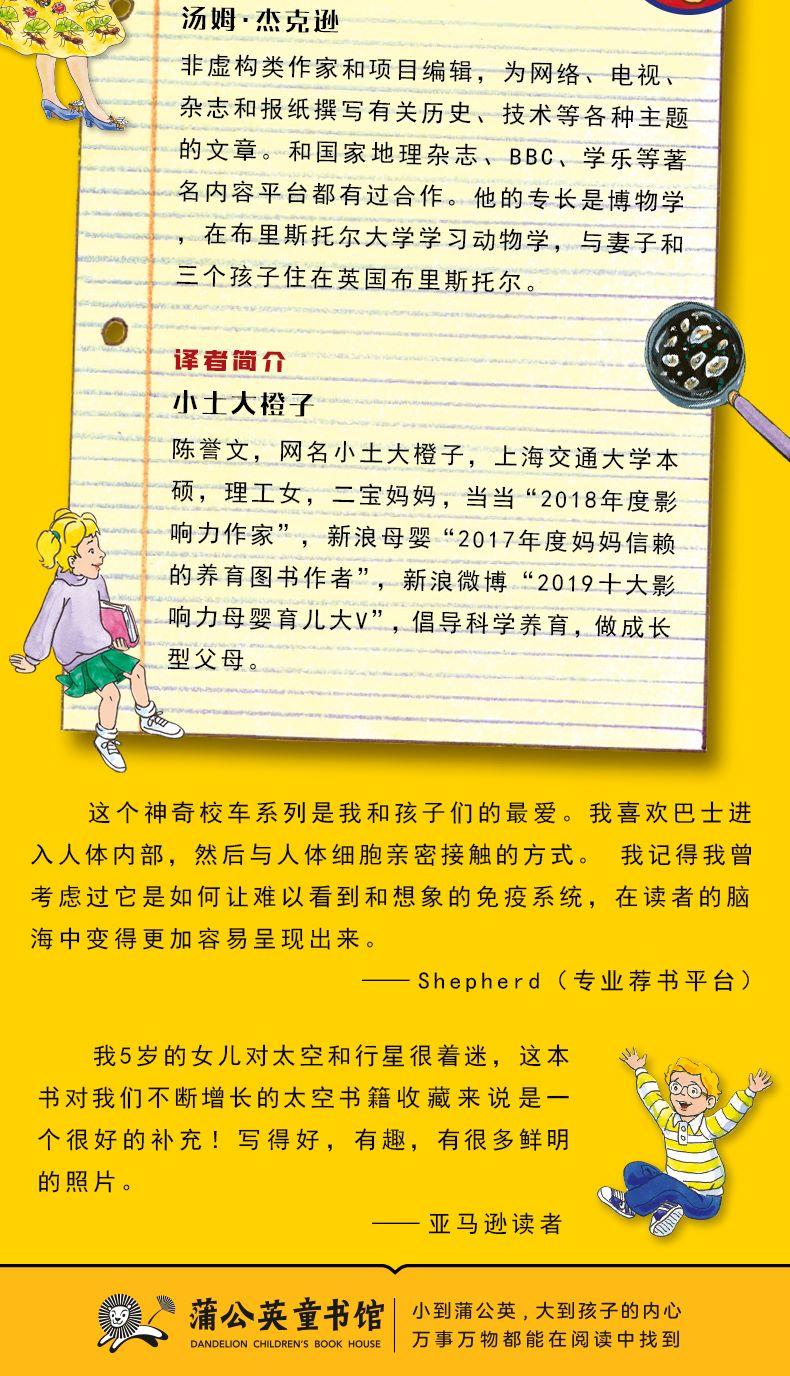 汤姆·杰克逊

非虚构类作家和项目编辑，为网络、电视、杂志和报纸撰写有关历史、技术等各种主题的文章。和国家地理杂志、BBC、学乐等著名内容平台都有过合作。他的专长是博物学，在布里斯托尔大学学习动物学，与妻子和三个孩子住在英国布里斯托尔。

译者简介

小土大橙子

陈誉文，网名小土大橙子，上海交通大学本硕，理工女，二宝妈妈，当当“2018年度影响力作家”，新浪母婴“2017年度妈妈信赖的养育图书作者”，新浪微博“2019十大影响力母婴育儿大V”，倡导科学养育，做成长型父母。

这个神奇校车系列是我和孩子们的最爱。我喜欢巴士进入人体内部，然后与人体细胞亲密接触的方式。 我记得我曾考虑过它是如何让难以看到和想象的免疫系统，在读者的脑海中变得更加容易呈现出来。

—— Shepherd（专业荐书平台）

我5岁的女儿对太空和行星很着迷，这本书对我们不断增长的太空书籍收藏来说是一个很好的补充！写得好，有趣，有很多鲜明的照片。

—— 亚马逊读者

蒲公英童书馆
DANDELION CHILDREN'S BOOK HOUSE
小到蒲公英，大到孩子的内心
万事万物都能在阅读中找到